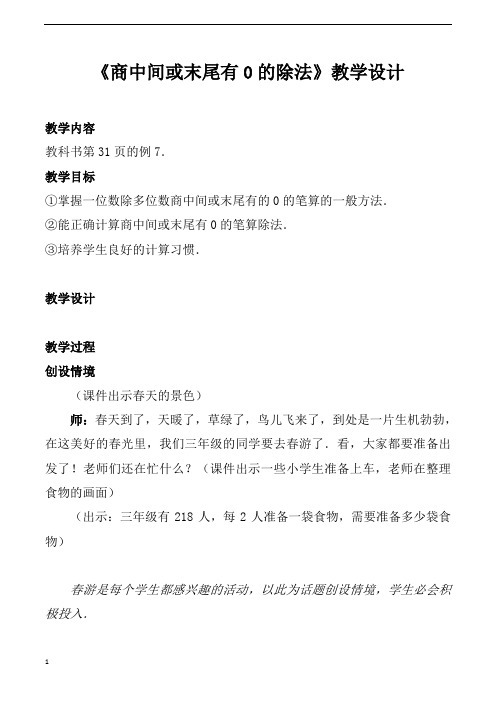 《商中间或末尾有 0 的除法》教学设计

教学内容
教科书第 31 页的例 7.

教学目标
①掌握一位数除多位数商中间或末尾有的 0 的笔算的一般方法.
②能正确计算商中间或末尾有 0 的笔算除法.
③培养学生良好的计算习惯.

教学设计

教学过程
创设情境
（课件出示春天的景色）

师：春天到了，天暖了，草绿了，鸟儿飞来了，到处是一片生机勃勃，在这美好的春光里，我们三年级的同学要去春游了．看，大家都要准备出发了！老师们还在忙什么？（课件出示一些小学生准备上车，老师在整理食物的画面）

（出示：三年级有 218 人，每 2 人准备一袋食物，需要准备多少袋食物）

春游是每个学生都感兴趣的活动，以此为话题创设情境，学生必会积极投入.

1